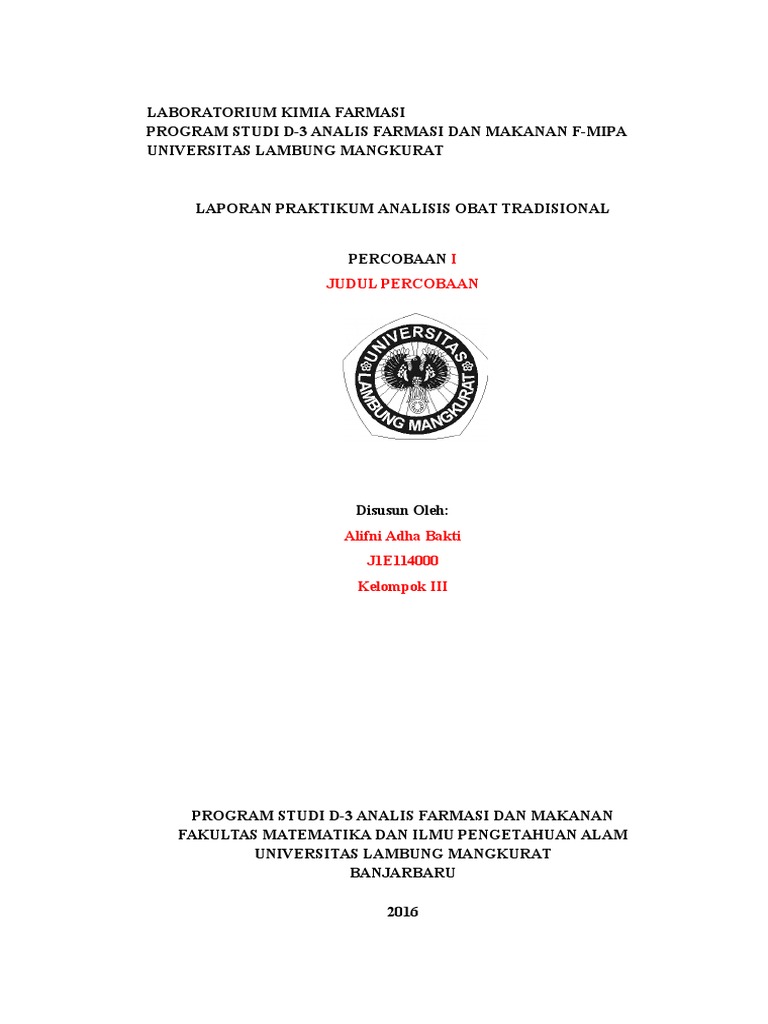 LABORATORIUM KIMIA FARMASI
PROGRAM STUDI D-3 ANALIS FARMASI DAN MAKANAN F-MIPA
UNIVERSITAS LAMBUNG MANGKURAT

LAPORAN PRAKTIKUM ANALISIS OBAT TRADISIONAL

PERCOBAAN I
JUDUL PERCOBAAN

UNIVERSITAS LAMBUNG MANGKURAT

Disusun Oleh:
Alifni Adha Bakti
J1E114000
Kelompok III

PROGRAM STUDI D-3 ANALIS FARMASI DAN MAKANAN
FAKULTAS MATEMATIKA DAN ILMU PENGETAHUAN ALAM
UNIVERSITAS LAMBUNG MANGKURAT
BANJARBARU

2016